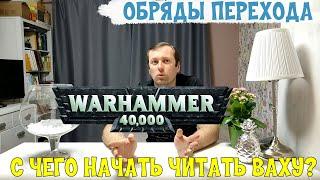 ОБРЯДЫ ПЕРЕХОДА

WARHAMMER
40,000

С ЧЕГО НАЧАТЬ ЧИТАТЬ ВАХУ?